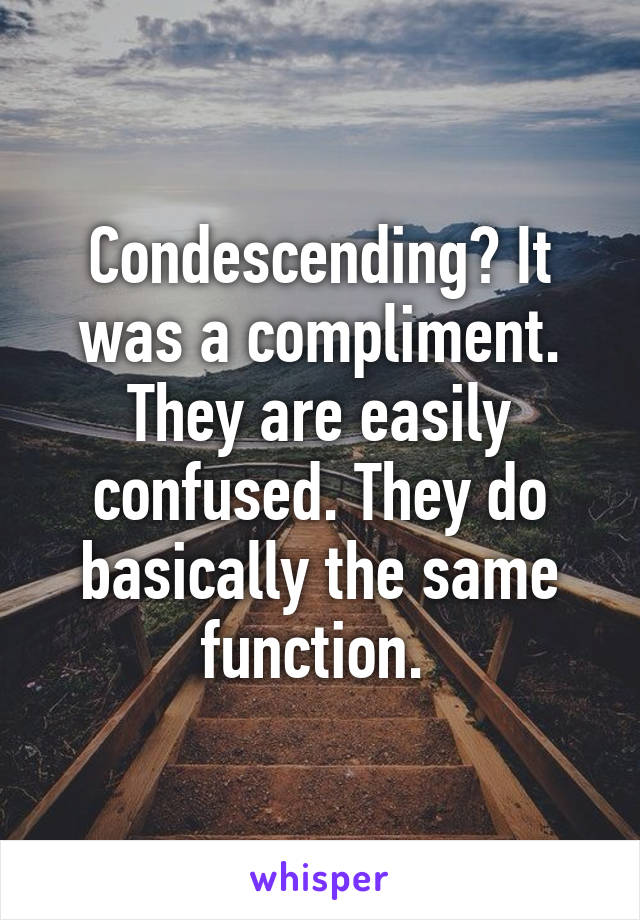 Condescending? It was a compliment. They are easily confused. They do basically the same function.

whisper